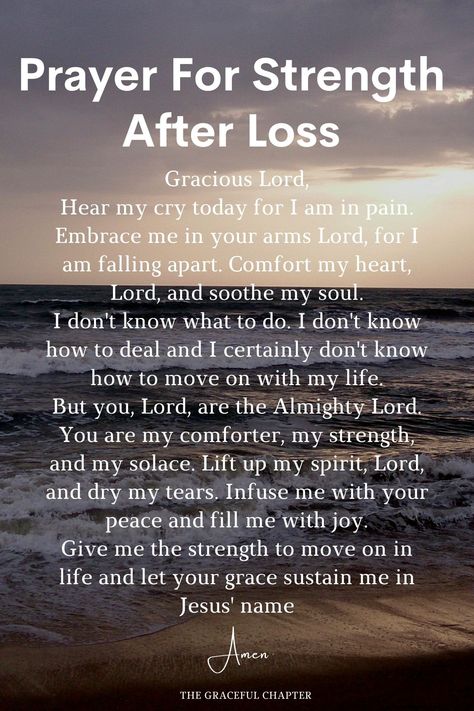 Prayer For Strength After Loss

Gracious Lord,
Hear my cry today for I am in pain. Embrace me in your arms Lord, for I am falling apart. Comfort my heart, Lord, and soothe my soul.
I don't know what to do. I don't know how to deal and I certainly don't know how to move on with my life.
But you, Lord, are the Almighty Lord. You are my comforter, my strength, and my solace. Lift up my spirit, Lord, and dry my tears. Infuse me with your peace and fill me with joy.
Give me the strength to move on in life and let your grace sustain me in Jesus' name

Amen

THE GRACEFUL CHAPTER